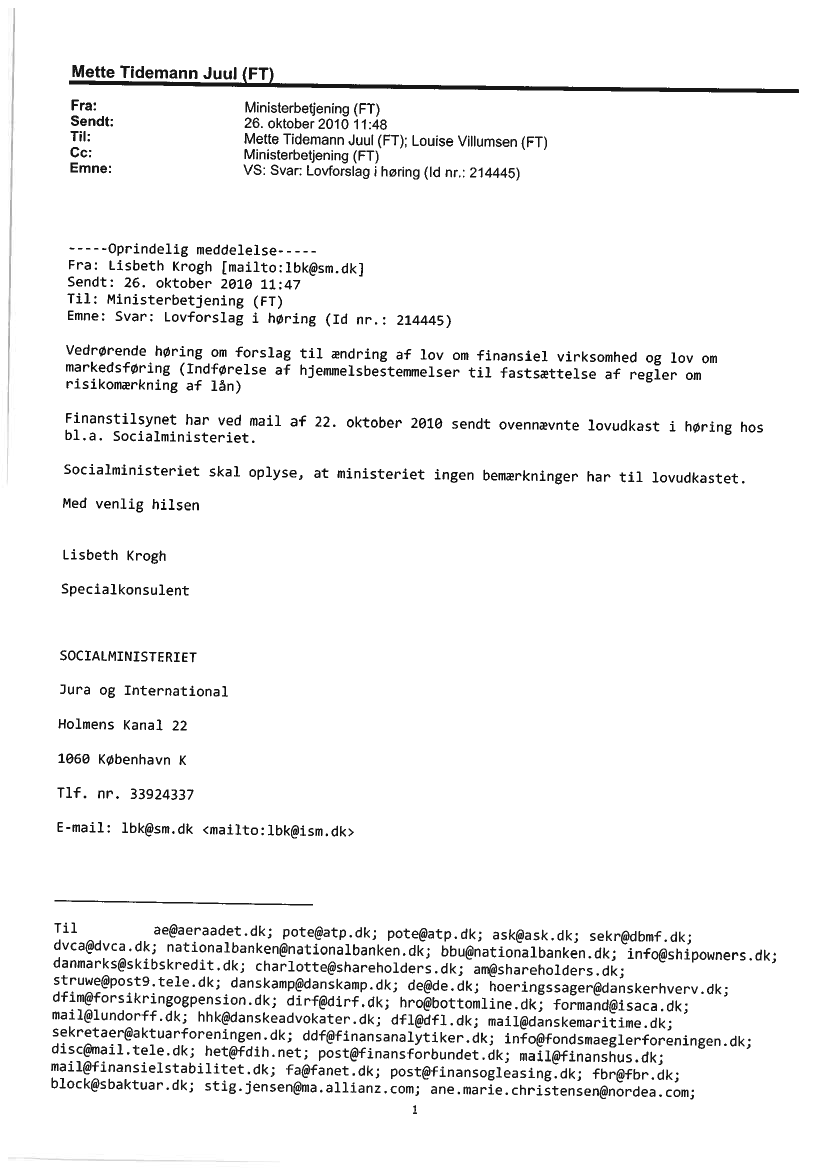 Mette Tidemann Juul (FT)

Fra: Ministerbetjening (FT)
Sendt: 26. oktober 2010 11:48
Til: Mette Tidemann Juul (FT); Louise Villumsen (FT)
Cc: Ministerbetjening (FT)
Emne: VS: Svar: Lovforslag i høring (Id nr.: 214445)

-----Oprindelig meddelelse-----
Fra: Lisbeth Krogh [mailto:lbk@sm.dk]
Sendt: 26. oktober 2010 11:47
Til: Ministerbetjening (FT)
Emne: Svar: Lovforslag i høring (Id nr.: 214445)

Vedrørende høring om forslag til ændring af lov om finansiel virksomhed og lov om markedsføring (Indførelse af hjemmelsbestemmelser til fastsættelse af regler om risikomærkning af lån)

Finanstilsynet har ved mail af 22. oktober 2010 sendt ovennævnte lovudkast i høring hos bl.a. Socialministeriet.

Socialministeriet skal oplyse, at ministeriet ingen bemærkninger har til lovudkastet.

Med venlig hilsen

Lisbeth Krogh

Specialkonsulent

SOCIALMINISTERIET

Jura og International

Holmens Kanal 22

1060 København K

Tlf. nr. 33924337

E-mail: lbk@sm.dk <mailto:lbk@ism.dk>

Til ae@aeraadet.dk; pote@atp.dk; pote@atp.dk; ask@ask.dk; sekr@dbmf.dk; dvca@dvca.dk; nationalbanken@nationalbanken.dk; bbu@nationalbanken.dk; info@shipowners.dk; danmarks@skibskredit.dk; charlotte@shareholders.dk; am@shareholders.dk; struwe@post9.tele.dk; danskamp@danskamp.dk; de@de.dk; hoeringssager@danskerhverv.dk; dfim@forsikringogpension.dk; dirf@dirf.dk; hro@bottomline.dk; formand@isaca.dk; mail@lundorff.dk; hhk@danskeadvokater.dk; dfl@dfl.dk; mail@danskemaritime.dk; sekretaer@aktuarforeningen.dk; ddf@finansanalytiker.dk; info@fondsmaeglerforeningen.dk; disc@mail.tele.dk; het@fdih.net; post@finansforbundet.dk; mail@finanshus.dk; mail@finansielstabilitet.dk; fa@fanet.dk; post@finansogleasing.dk; fbr@fbr.dk; block@sbaktuar.dk; stig.jensen@ma.allianz.com; ane.marie.christensen@nordea.com;

1